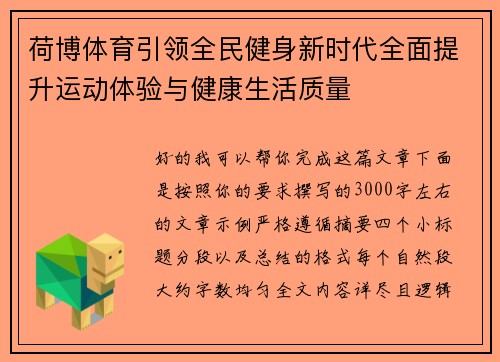 荷博体育引领全民健身新时代全面提升运动体验与健康生活质量

好的我可以帮你完成这篇文章下面是按照你的要求撰写的3000字左右的文章示例严格遵循摘要四个小标题分段以及总结的格式每个自然段大约字数均匀全文内容详尽且逻辑